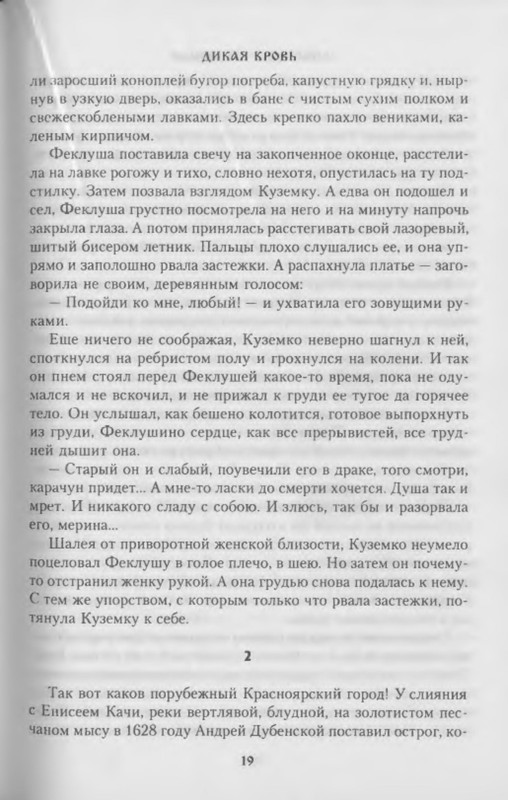 ДИКАЯ КРОВЬ

ли заросший коноплей бугор погреба, капустную грядку и, нырнув в узкую дверь, оказались в бане с чистым сухим полком и свежескоблеными лавками. Здесь крепко пахло вениками, каленым кирпичом.

Феклуша поставила свечу на закопченное оконце, расстелила на лавке рогожу и тихо, словно нехотя, опустилась на ту подстилку. Затем позвала взглядом Куземку. А едва он подошел и сел, Феклуша грустно посмотрела на него и на минуту напрочь закрыла глаза. А потом принялась расстегивать свой лазоревый, шитый бисером летник. Пальцы плохо слушались ее, и она упрямо и заполошно рвала застежки. А распахнула платье — заговорила не своим, деревянным голосом:

— Подойди ко мне, любый! — и ухватила его зовущими руками.

Еще ничего не соображая, Куземко неверно шагнул к ней, споткнулся на ребристом полу и грохнулся на колени. И так он пнем стоял перед Феклушей какое-то время, пока не одумался и не вскочил, и не прижал к груди ее тугое да горячее тело. Он услышал, как бешено колотится, готовое выпорхнуть из груди, Феклушино сердце, как все прерывистей, все трудней дышит она.

— Старый он и слабый, поувечили его в драке, того смотри, карачун придет... А мне-то ласки до смерти хочется. Душа так и мрет. И никакого сладу с собою. И злюсь, так бы и разорвала его, мерина...

Шалея от приворотной женской близости, Куземко неумело поцеловал Феклушу в голое плечо, в шею. Но затем он почему-то отстранил женку рукой. А она грудью снова подалась к нему. С тем же упорством, с которым только что рвала застежки, потянула Куземку к себе.

2

Так вот каков порубежный Красноярский город! У слияния с Енисеем Качи, реки вертлявой, блудной, на золотистом песчаном мысу в 1628 году Андрей Дубенской поставил острог, ко-

19